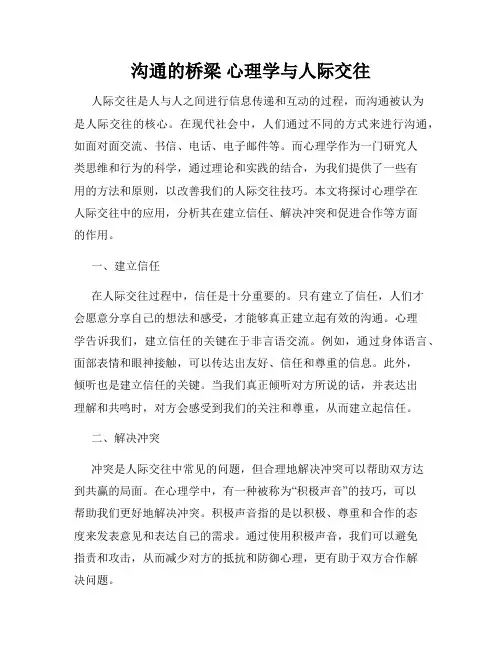 沟通的桥梁 心理学与人际交往

人际交往是人与人之间进行信息传递和互动的过程，而沟通被认为是人际交往的核心。在现代社会中，人们通过不同的方式来进行沟通，如面对面交流、书信、电话、电子邮件等。而心理学作为一门研究人类思维和行为的科学，通过理论和实践的结合，为我们提供了一些有用的方法和原则，以改善我们的人际交往技巧。本文将探讨心理学在人际交往中的应用，分析其在建立信任、解决冲突和促进合作等方面的作用。

一、建立信任

在人际交往过程中，信任是十分重要的。只有建立了信任，人们才会愿意分享自己的想法和感受，才能够真正建立起有效的沟通。心理学告诉我们，建立信任的关键在于非言语交流。例如，通过身体语言、面部表情和眼神接触，可以传达出友好、信任和尊重的信息。此外，倾听也是建立信任的关键。当我们真正倾听对方所说的话，并表达出理解和共鸣时，对方会感受到我们的关注和尊重，从而建立起信任。

二、解决冲突

冲突是人际交往中常见的问题，但合理地解决冲突可以帮助双方达到共赢的局面。在心理学中，有一种被称为“积极声音”的技巧，可以帮助我们更好地解决冲突。积极声音指的是以积极、尊重和合作的态度来发表意见和表达自己的需求。通过使用积极声音，我们可以避免指责和攻击，从而减少对方的抵抗和防御心理，更有助于双方合作解决问题。